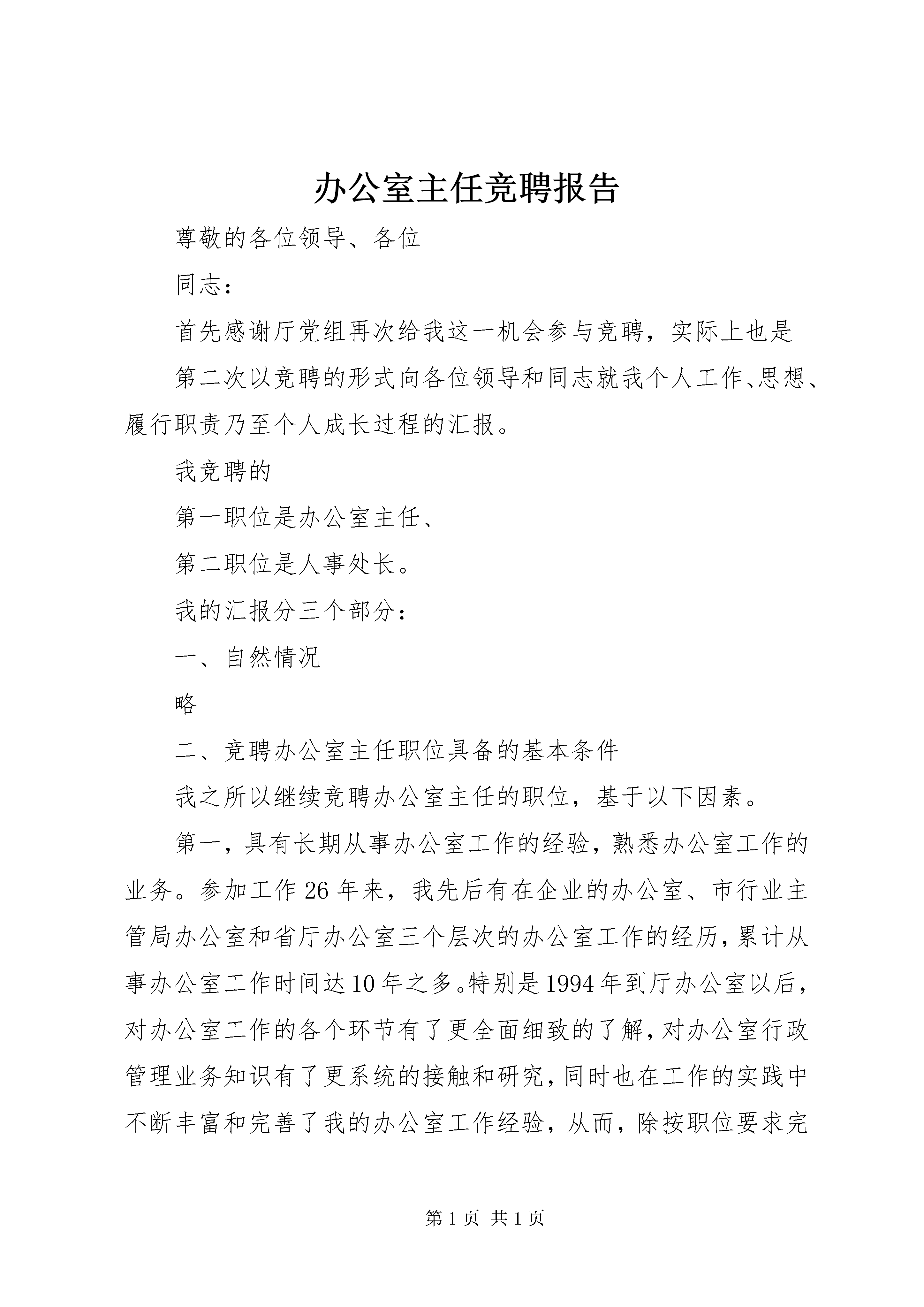 办公室主任竞聘报告

尊敬的各位领导、各位

同志：

首先感谢厅党组再次给我这一机会参与竞聘，实际上也是

第二次以竞聘的形式向各位领导和同志就我个人工作、思想、履行职责乃至个人成长过程的汇报。

我竞聘的

第一职位是办公室主任、

第二职位是人事处长。

我的汇报分三个部分：

一、自然情况

略

二、竞聘办公室主任职位具备的基本条件

我之所以继续竞聘办公室主任的职位，基于以下因素。

第一，具有长期从事办公室工作的经验，熟悉办公室工作的业务。参加工作26年来，我先后有在企业的办公室、市行业主管局办公室和省厅办公室三个层次的办公室工作的经历，累计从事办公室工作时间达10年之多。特别是1994年到厅办公室以后，对办公室工作的各个环节有了更全面细致的了解，对办公室行政管理业务知识有了更系统的接触和研究，同时也在工作的实践中不断丰富和完善了我的办公室工作经验，从而，除按职位要求完

第1页 共1页